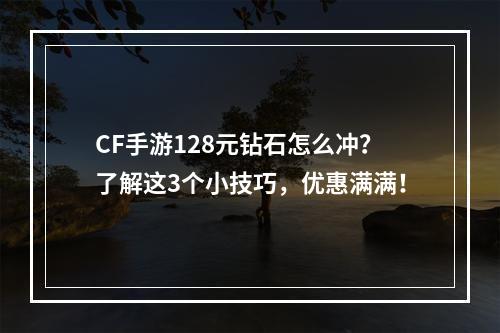 CF手游128元钻石怎么冲?
了解这3个小技巧，优惠满满！